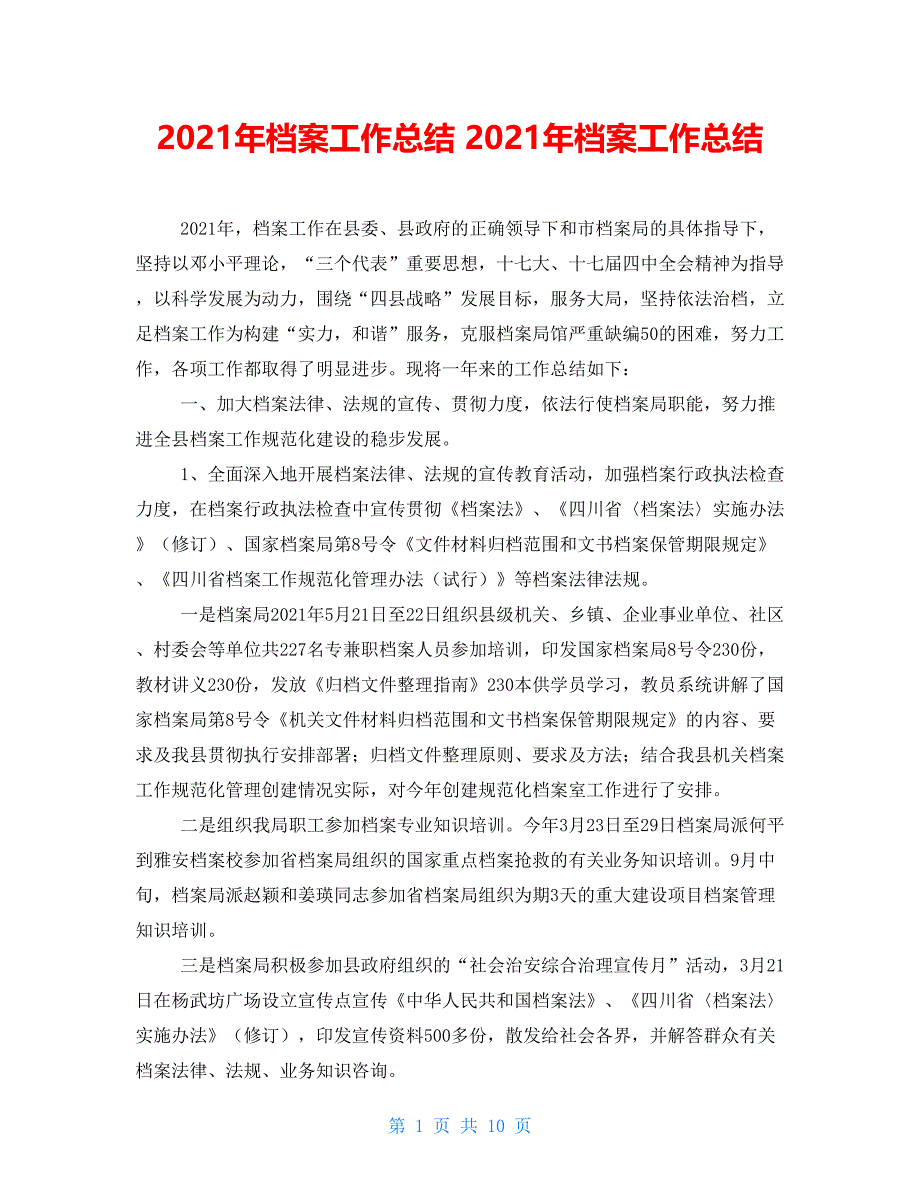 2021年档案工作总结 2021年档案工作总结

2021年，档案工作在县委、县政府的正确领导下和市档案局的具体指导下，坚持以邓小平理论，“三个代表”重要思想，十七大、十七届四中全会精神为指导，以科学发展为动力，围绕“四县战略”发展目标，服务大局，坚持依法治档，立足档案工作为构建“实力，和谐”服务，克服档案局馆严重缺编50的困难，努力工作，各项工作都取得了明显进步。现将一年来的工作总结如下：

一、加大档案法律、法规的宣传、贯彻力度，依法行使档案局职能，努力推进全县档案工作规范化建设的稳步发展。

1、全面深入地开展档案法律、法规的宣传教育活动，加强档案行政执法检查力度，在档案行政执法检查中宣传贯彻《档案法》、《四川省〈档案法〉实施办法》（修订）、国家档案局第8号令《文件材料归档范围和文书档案保管期限规定》、《四川省档案工作规范化管理办法（试行）》等档案法律法规。

一是档案局2021年5月21日至22日组织县级机关、乡镇、企业事业单位、社区、村委会等单位共227名专兼职档案人员参加培训，印发国家档案局8号令230份，教材讲义230份，发放《归档文件整理指南》230本供学员学习，教员系统讲解了国家档案局第8号令《机关文件材料归档范围和文书档案保管期限规定》的内容、要求及我县贯彻执行安排部署；归档文件整理原则、要求及方法；结合我县机关档案工作规范化管理创建情况实际，对今年创建规范化档案室工作进行了安排。

二是组织我局职工参加档案专业知识培训。今年3月23日至29日档案局派何平到雅安档案校参加省档案局组织的国家重点档案抢救的有关业务知识培训。9月中旬，档案局派赵颖和姜瑛同志参加省档案局组织为期3天的重大建设项目档案管理知识培训。

三是档案局积极参加县政府组织的“社会治安综合治理宣传月”活动，3月21日在杨武坊广场设立宣传点宣传《中华人民共和国档案法》、《四川省〈档案法〉实施办法》（修订），印发宣传资料500多份，散发给社会各界，并解答群众有关档案法律、法规、业务知识咨询。

第 1 页 共 10 页